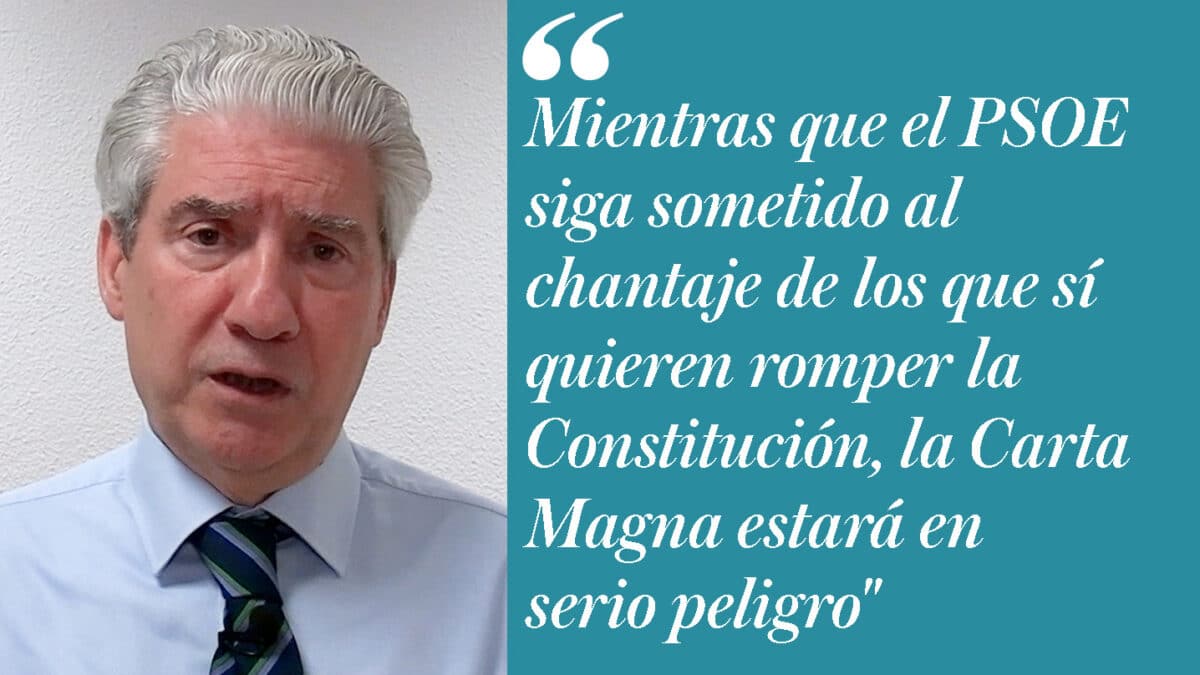 “

Mientras que el PSOE siga sometido al chantaje de los que sí quieren romper la Constitución, la Carta Magna estará en serio peligro"